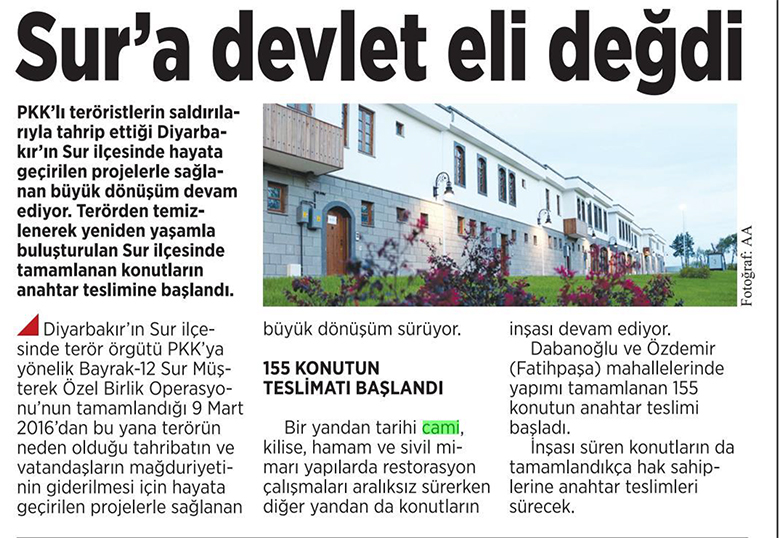 Sur'a devlet eli değdi

PKK'lı teröristlerin saldırılarıyla tahrip ettiği Diyarbakır'ın Sur ilçesinde hayata geçirilen projelerle sağlanan büyük dönüşüm devam ediyor. Terörden temizlenerek yeniden yaşamla buluşturulan Sur ilçesinde tamamlanan konutların anahtar teslimine başlandı.

Fotoğraf: AA

Diyarbakır'ın Sur ilçesinde terör örgütü PKK'ya yönelik Bayrak-12 Sur Müşterek Özel Birlik Operasyonu'nun tamamlandığı 9 Mart 2016'dan bu yana terörün neden olduğu tahribatın ve vatandaşların mağduriyetinin giderilmesi için hayata geçirilen projelerle sağlanan büyük dönüşüm sürüyor.

155 KONUTUN TESLİMATI BAŞLANDI

Bir yandan tarihi cami, kilise, hamam ve sivil mimarı yapılarda restorasyon çalışmaları aralıksız sürerken diğer yandan da konutların inşası devam ediyor.

Dabanoğlu ve Özdemir (Fatihpaşa) mahallelerinde yapımı tamamlanan 155 konutun anahtar teslimi başladı.

İnşası süren konutların da tamamlandıkça hak sahiplerine anahtar teslimleri sürecek.